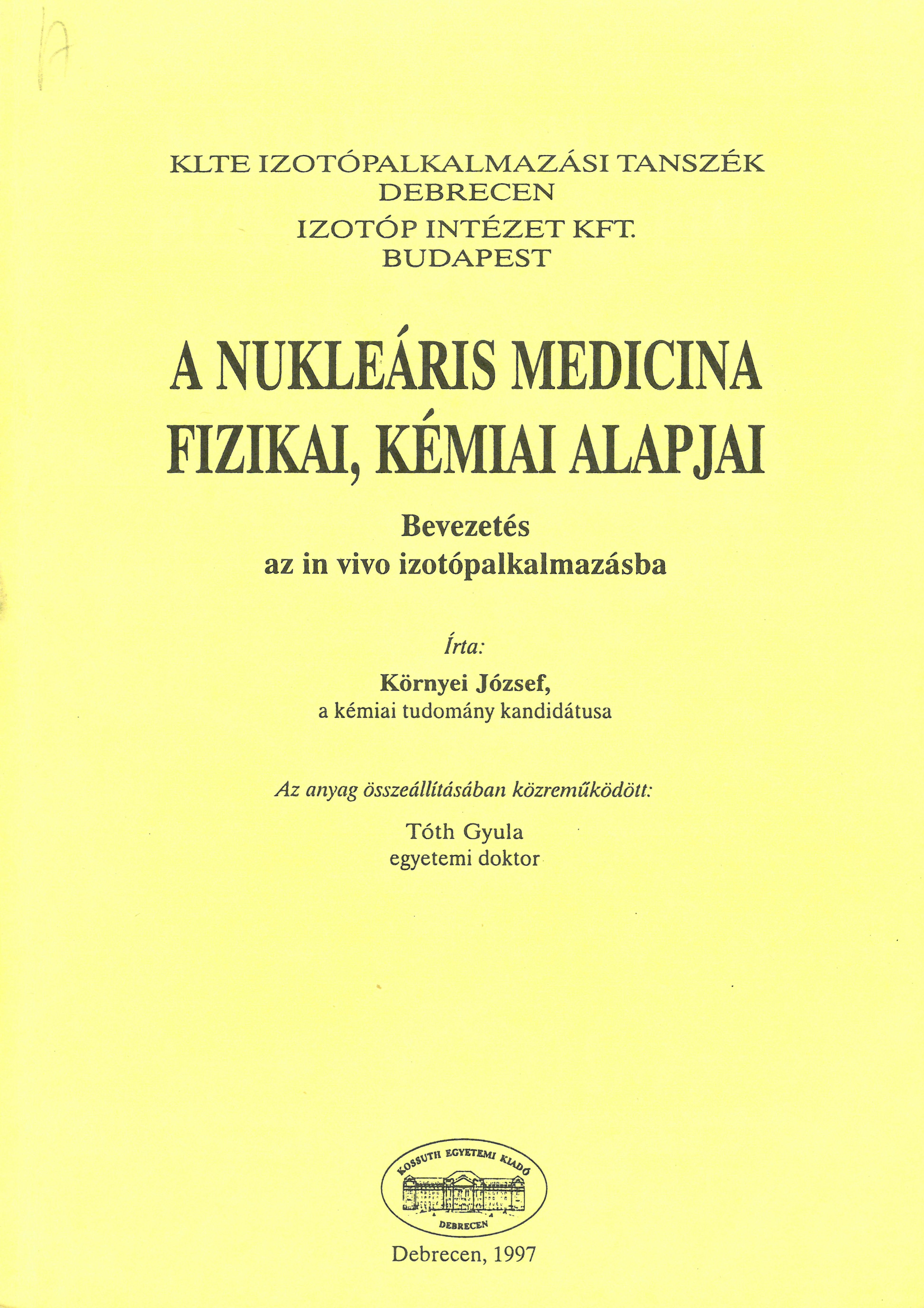 KLTE IZOTÓPALKALMAZÁSI TANSZÉK
DEBRECEN
IZOTÓP INTÉZET KFT.
BUDAPEST

A NUKLEÁRIS MEDICINA
FIZIKAI, KÉMIAI ALAPJAI

Bevezetés
az in vivo izotópalkalmazásba

Írta:

Környei József,
a kémiai tudomány kandidátusa

Az anyag összeállításában közreműködött:

Tóth Gyula
egyetemi doktor

KOSSUTH EGYETEMI KIADÓ
DEBRECEN

Debrecen, 1997